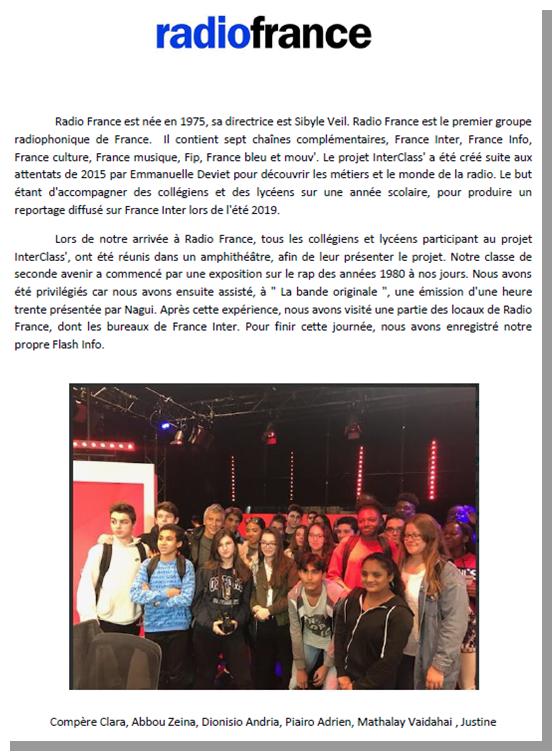 radiofrance

Radio France est née en 1975, sa directrice est Sibyle Veil. Radio France est le premier groupe radiophonique de France. Il contient sept chaînes complémentaires, France Inter, France Info, France culture, France musique, Fip, France bleu et mouv'. Le projet InterClass' a été créé suite aux attentats de 2015 par Emmanuelle Deviet pour découvrir les métiers et le monde de la radio. Le but étant d'accompagner des collégiens et des lycéens sur une année scolaire, pour produire un reportage diffusé sur France Inter lors de l'été 2019.

Lors de notre arrivée à Radio France, tous les collégiens et lycéens participant au projet InterClass', ont été réunis dans un amphithéâtre, afin de leur présenter le projet. Notre classe de seconde avenir a commencé par une exposition sur le rap des années 1980 à nos jours. Nous avons été privilégiés car nous avons ensuite assisté, à " La bande originale ", une émission d'une heure trente présentée par Nagui. Après cette expérience, nous avons visité une partie des locaux de Radio France, dont les bureaux de France Inter. Pour finir cette journée, nous avons enregistré notre propre Flash Info.

Compère Clara, Abbou Zeina, Dionisio Andria, Piairo Adrien, Mathalay Vaidahai , Justine